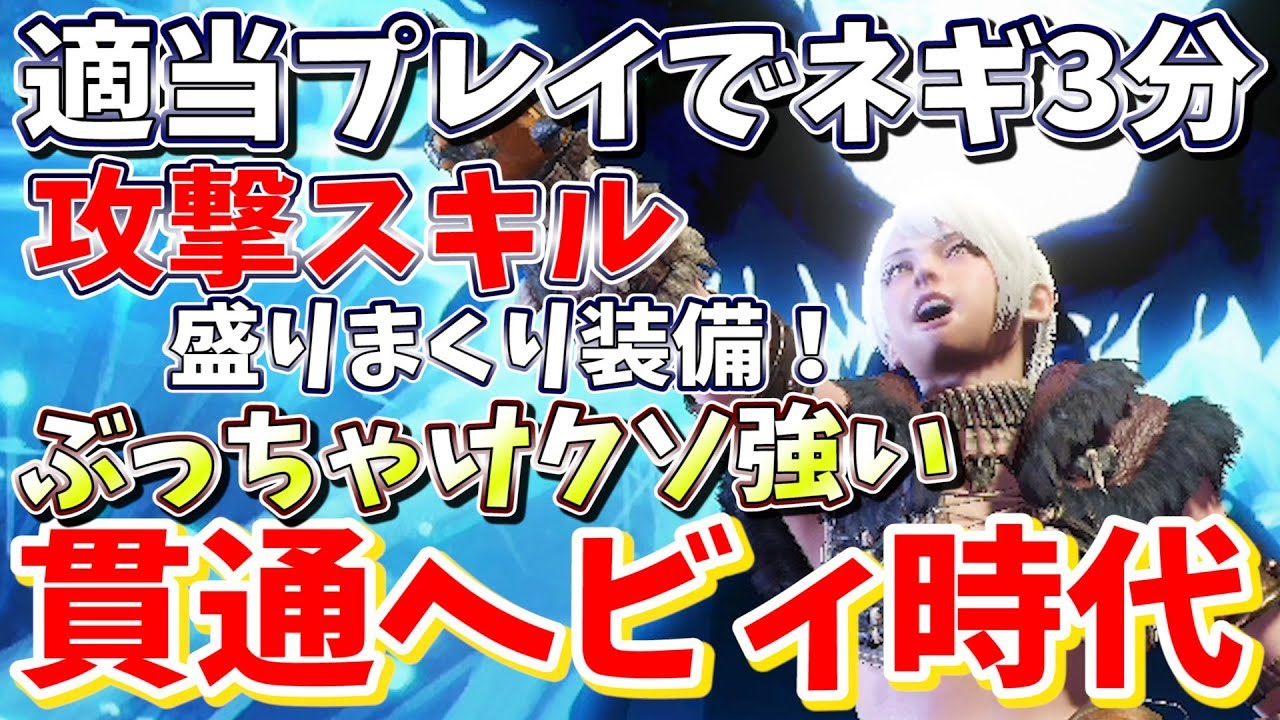 適当プレイでネギ3分
攻撃スキル
盛りまくり装備！
ぶっちゃけクソ強い
貫通ヘビィ時代